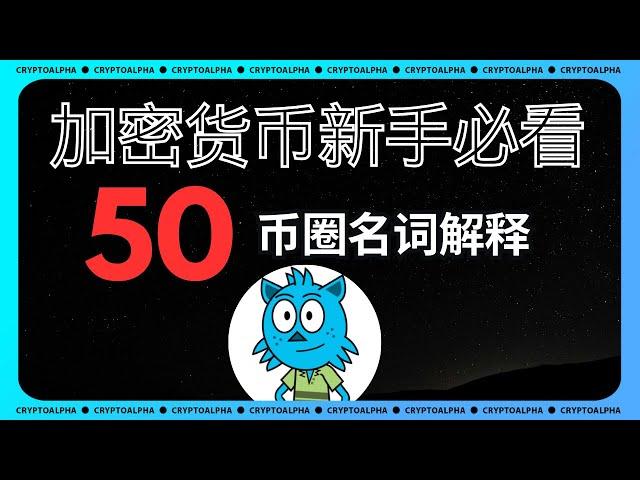 CRYPTOALPHA ● CRYPTOALPHA ● CRYPTOALPHA ● CRYPTOALPHA ● CRYPTOALPHA ● CRYPTOALPHA ● CRYPTOALPHA ● CRYPTOALPHA

加密货币新手必看

50 币圈名词解释

CRYPTOALPHA ● CRYPTOALPHA ● CRYPTOALPHA ● CRYPTOALPHA ● CRYPTOALPHA ● CRYPTOALPHA ● CRYPTOALPHA ● CRYPTOALPHA